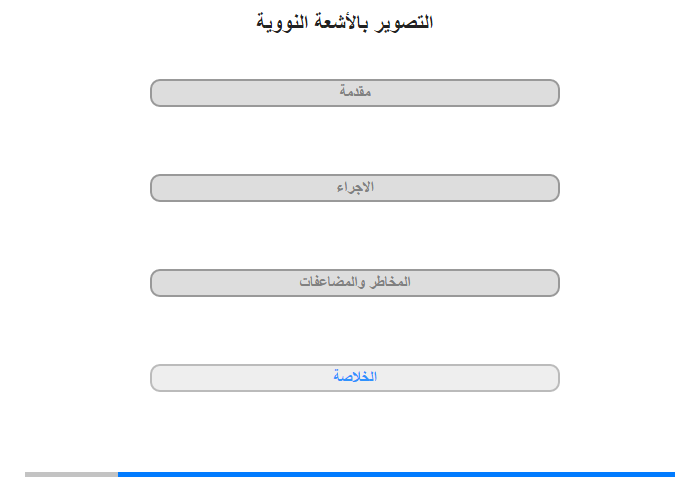 التصوير بالأشعة النووية

مقدمة

الاجراء

المخاطر والمضاعفات

الخلاصة